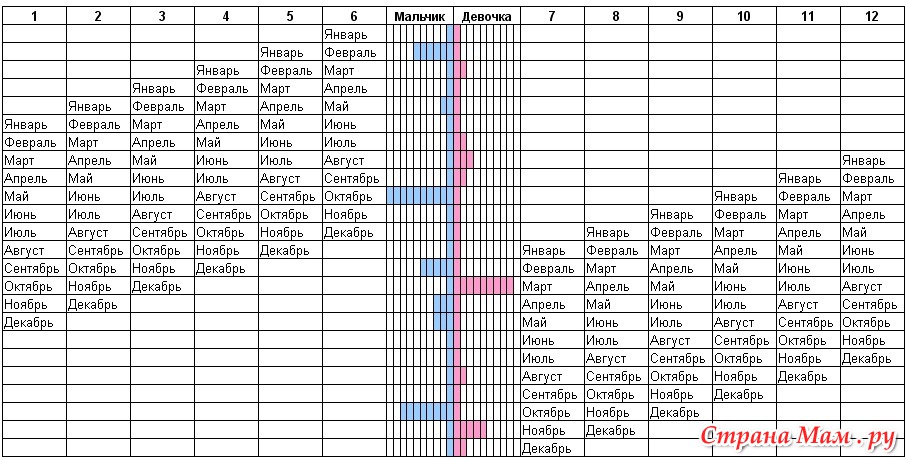 | 1 | 2 | 3 | 4 | 5 | 6 | Мальчик | Девочка | 7 | 8 | 9 | 10 | 11 | 12 |
|---|---|---|---|---|---|---|---|---|---|---|---|---|---|
| | | | | | Январь | | | | | | | | |
| | | | | Январь | Февраль | | | | | | | | |
| | | | Январь | Февраль | Март | | | | | | | | |
| | | Январь | Февраль | Март | Апрель | | | | | | | | |
| | Январь | Февраль | Март | Апрель | Май | | | | | | | | |
| Январь | Февраль | Март | Апрель | Май | Июнь | | | | | | | | |
| Февраль | Март | Апрель | Май | Июнь | Июль | | | | | | | | |
| Март | Апрель | Май | Июнь | Июль | Август | | | | | | | | Январь |
| Апрель | Май | Июнь | Июль | Август | Сентябрь | | | | | | | Январь | Февраль |
| Май | Июнь | Июль | Август | Сентябрь | Октябрь | | | | | | Январь | Февраль | Март |
| Июнь | Июль | Август | Сентябрь | Октябрь | Ноябрь | | | | | Январь | Февраль | Март | Апрель |
| Июль | Август | Сентябрь | Октябрь | Ноябрь | Декабрь | | | | Январь | Февраль | Март | Апрель | Май |
| Август | Сентябрь | Октябрь | Ноябрь | Декабрь | | | | Январь | Февраль | Март | Апрель | Май | Июнь |
| Сентябрь | Октябрь | Ноябрь | Декабрь | | | | | Февраль | Март | Апрель | Май | Июнь | Июль |
| Октябрь | Ноябрь | Декабрь | | | | | | Март | Апрель | Май | Июнь | Июль | Август |
| Ноябрь | Декабрь | | | | | | | Апрель | Май | Июнь | Июль | Август | Сентябрь |
| Декабрь | | | | | | | | Май | Июнь | Июль | Август | Сентябрь | Октябрь |
| | | | | | | | | Июнь | Июль | Август | Сентябрь | Октябрь | Ноябрь |
| | | | | | | | | Июль | Август | Сентябрь | Октябрь | Ноябрь | Декабрь |
| | | | | | | | | Август | Сентябрь | Октябрь | Ноябрь | Декабрь | |
| | | | | | | | | Сентябрь | Октябрь | Ноябрь | Декабрь | | |
| | | | | | | | | Октябрь | Ноябрь | Декабрь | | | |
| | | | | | | | | Ноябрь | Декабрь | | | | |
| | | | | | | | | Декабрь | | | | | |

Страна-Мам-.ру